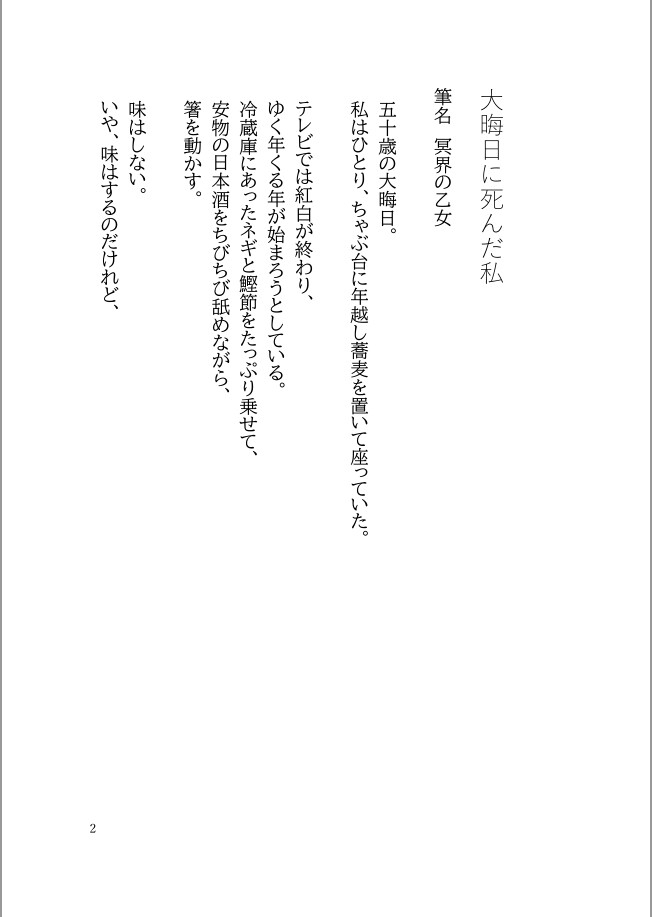 大晦日に死んだ私

筆名 冥界の乙女

五十歳の大晦日。
私はひとり、ちゃぶ台に年越し蕎麦を置いて座っていた。

テレビでは紅白が終わり、
ゆく年くる年が始まろうとしている。
冷蔵庫にあったネギと鰹節をたっぷり乗せて、
安物の日本酒をちびちび舐めながら、
箸を動かす。

味はしない。
いや、味はするのだけれど、

2